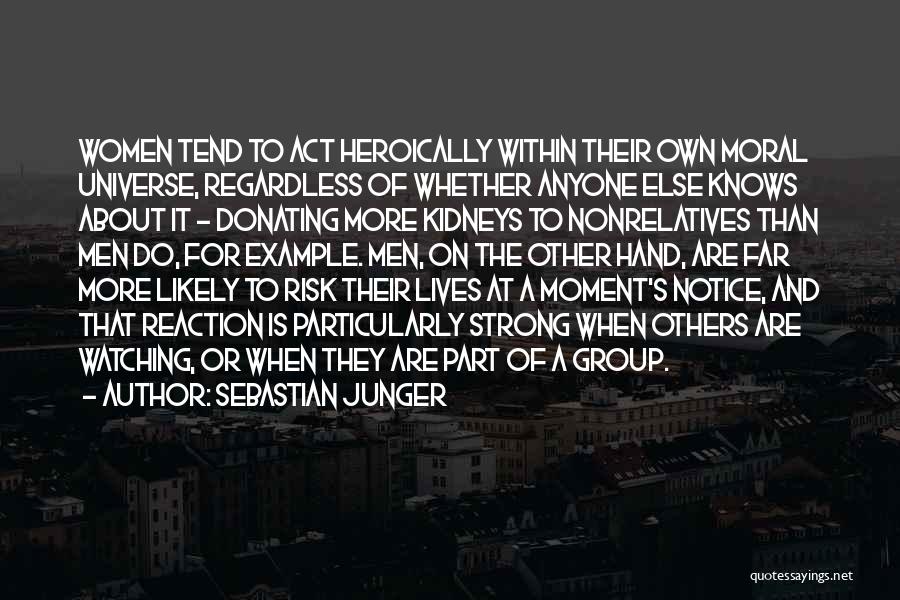 WOMEN TEND TO ACT HEROICALLY WITHIN THEIR OWN MORAL UNIVERSE, REGARDLESS OF WHETHER ANYONE ELSE KNOWS ABOUT IT - DONATING MORE KIDNEYS TO NONRELATIVES THAN MEN DO, FOR EXAMPLE. MEN, ON THE OTHER HAND, ARE FAR MORE LIKELY TO RISK THEIR LIVES AT A MOMENT'S NOTICE, AND THAT REACTION IS PARTICULARLY STRONG WHEN OTHERS ARE WATCHING, OR WHEN THEY ARE PART OF A GROUP.
- AUTHOR: SEBASTIAN JUNGER

quotessayings.net